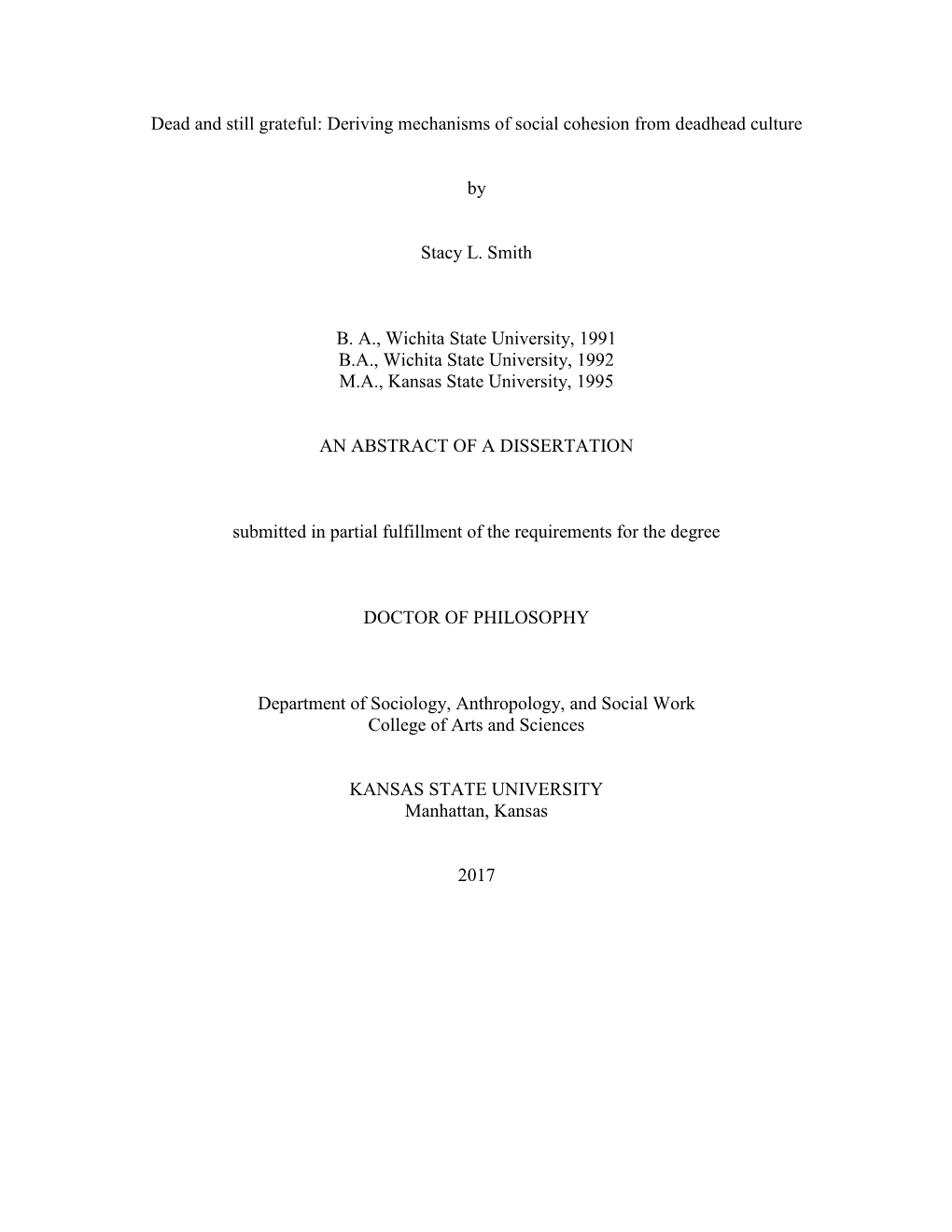 Dead and still grateful: Deriving mechanisms of social cohesion from deadhead culture

by

Stacy L. Smith

B. A., Wichita State University, 1991
B.A., Wichita State University, 1992
M.A., Kansas State University, 1995

AN ABSTRACT OF A DISSERTATION

submitted in partial fulfillment of the requirements for the degree

DOCTOR OF PHILOSOPHY

Department of Sociology, Anthropology, and Social Work
College of Arts and Sciences

KANSAS STATE UNIVERSITY
Manhattan, Kansas

2017